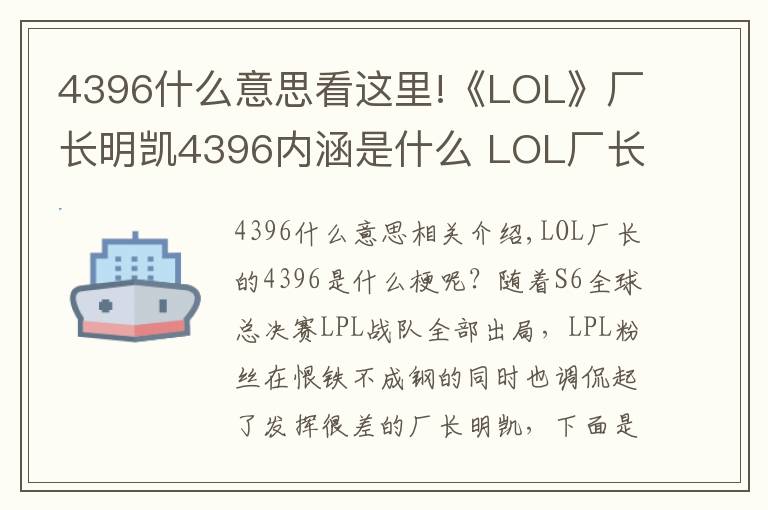 4396什么意思看这里!《LOL》厂长明凯4396内涵是什么 LOL厂长

4396什么意思相关介绍,LOL厂长的4396是什么梗呢？随着S6全球总决赛LPL战队全部出局，LPL粉丝在恨铁不成钢的同时也调侃起了发挥很差的厂长明凯，下面是